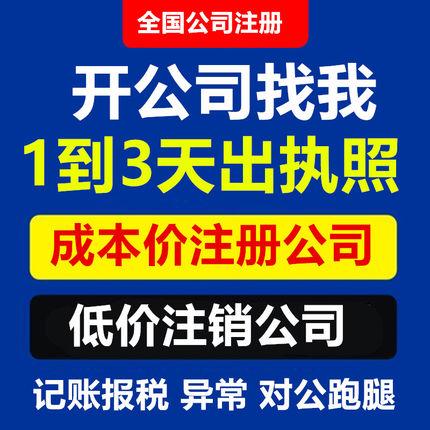 全国公司注册

开公司找我

1到3天出执照

成本价注册公司

低价注销公司

记账报税 异常 对公跑腿